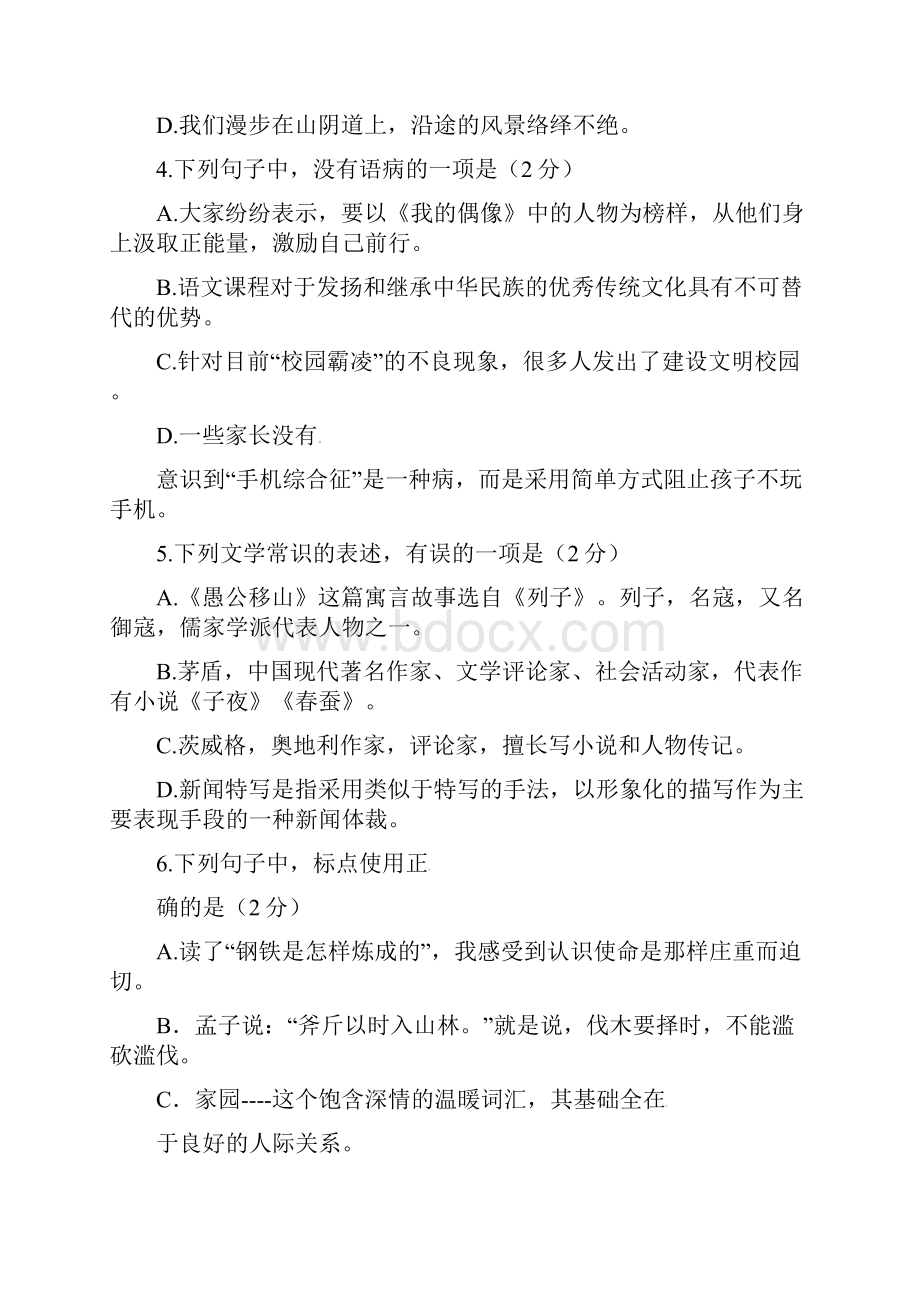 D.我们漫步在山阴道上，沿途的风景络绎不绝。

4.下列句子中，没有语病的一项是（2 分）

A.大家纷纷表示，要以《我的偶像》中的人物为榜样，从他们身上汲取正能量，激励自己前行。

B.语文课程对于发扬和继承中华民族的优秀传统文化具有不可替代的优势。

C.针对目前“校园霸凌”的不良现象，很多人发出了建设文明校园。

D.一些家长没有

意识到“手机综合征”是一种病，而是采用简单方式阻止孩子不玩手机。

5.下列文学常识的表述，有误的一项是（2 分）

A.《愚公移山》这篇寓言故事选自《列子》。列子，名寇，又名御寇，儒家学派代表人物之一。

B.茅盾，中国现代著名作家、文学评论家、社会活动家，代表作有小说《子夜》《春蚕》。

C.茨威格，奥地利作家，评论家，擅长写小说和人物传记。

D.新闻特写是指采用类似于特写的手法，以形象化的描写作为主要表现手段的一种新闻体裁。

6.下列句子中，标点使用正

确的是（2 分）

A.读了“钢铁是怎样炼成的”，我感受到认识使命是那样庄重而迫切。

B．孟子说：“斧斤以时入山林。”就是说，伐木要择时，不能滥砍滥伐。

C．家园----这个饱含深情的温暖词汇，其基础全在

于良好的人际关系。

www.bdocx.com